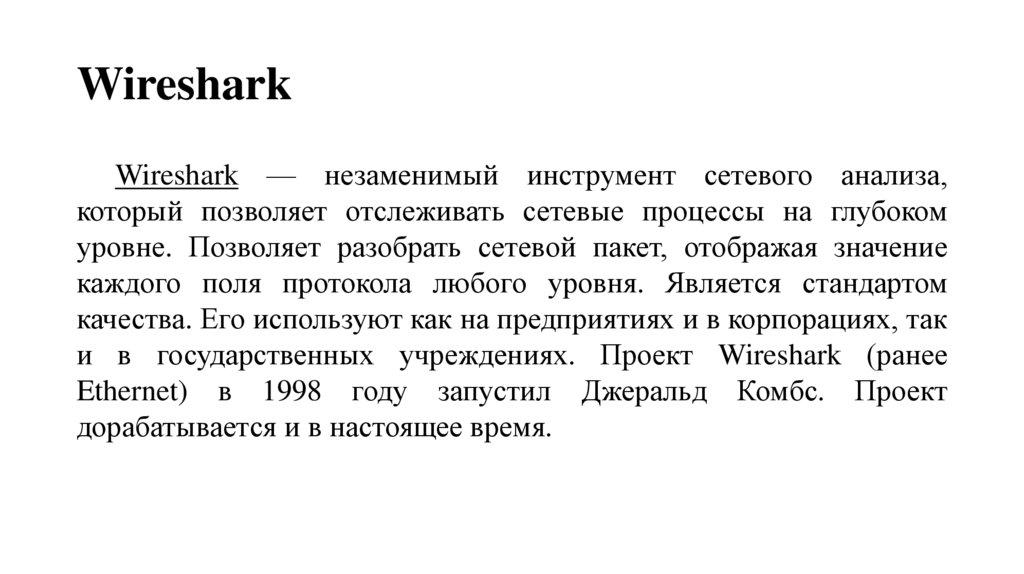 Wireshark

Wireshark — незаменимый инструмент сетевого анализа, который позволяет отслеживать сетевые процессы на глубоком уровне. Позволяет разобрать сетевой пакет, отображая значение каждого поля протокола любого уровня. Является стандартом качества. Его используют как на предприятиях и в корпорациях, так и в государственных учреждениях. Проект Wireshark (ранее Ethernet) в 1998 году запустил Джеральд Комбс. Проект дорабатывается и в настоящее время.